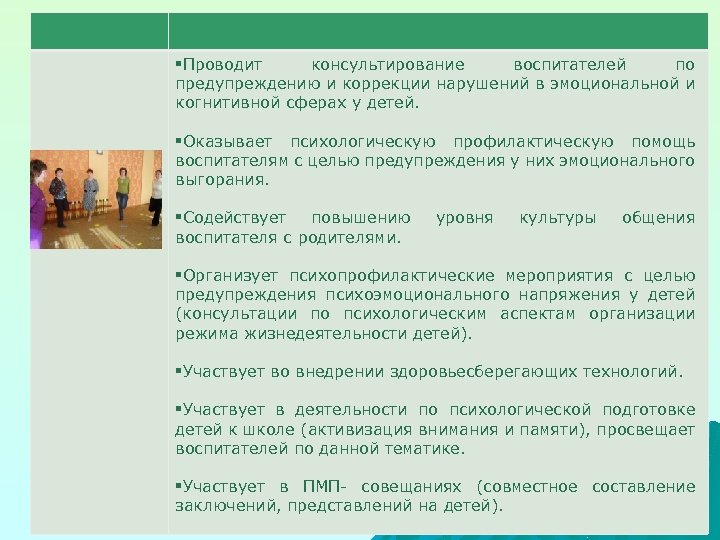 ▪Проводит консультирование воспитателей по предупреждению и коррекции нарушений в эмоциональной и когнитивной сферах у детей.

▪Оказывает психологическую профилактическую помощь воспитателям с целью предупреждения у них эмоционального выгорания.

▪Содействует повышению уровня культуры общения воспитателя с родителями.

▪Организует психопрофилактические мероприятия с целью предупреждения психоэмоционального напряжения у детей (консультации по психологическим аспектам организации режима жизнедеятельности детей).

▪Участвует во внедрении здоровьесберегающих технологий.

▪Участвует в деятельности по психологической подготовке детей к школе (активизация внимания и памяти), просвещает воспитателей по данной тематике.

▪Участвует в ПМП- совещаниях (совместное составление заключений, представлений на детей).